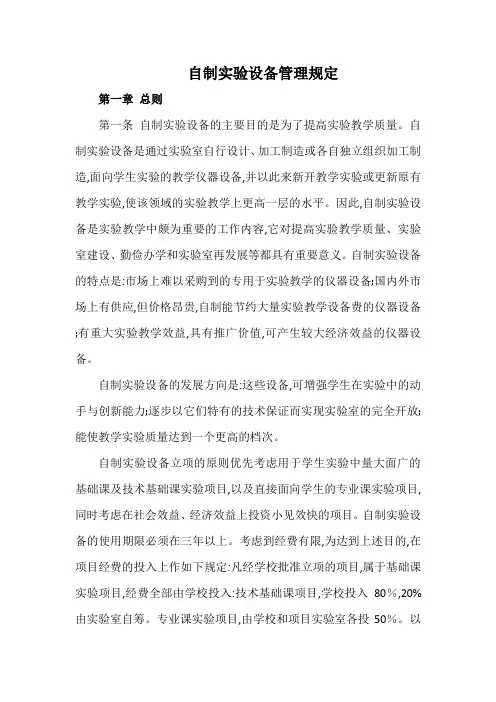 自制实验设备管理规定

第一章 总则

第一条 自制实验设备的主要目的是为了提高实验教学质量。自制实验设备是通过实验室自行设计、加工制造或各自独立组织加工制造,面向学生实验的教学仪器设备,并以此来新开教学实验或更新原有教学实验,使该领域的实验教学上更高一层的水平。因此,自制实验设备是实验教学中颇为重要的工作内容,它对提高实验教学质量、实验室建设、勤俭办学和实验室再发展等都具有重要意义。自制实验设备的特点是:市场上难以采购到的专用于实验教学的仪器设备;国内外市场上有供应,但价格昂贵,自制能节约大量实验教学设备费的仪器设备;有重大实验教学效益,具有推广价值,可产生较大经济效益的仪器设备。

自制实验设备的发展方向是:这些设备,可增强学生在实验中的动手与创新能力;逐步以它们特有的技术保证而实现实验室的完全开放;能使教学实验质量达到一个更高的档次。

自制实验设备立项的原则优先考虑用于学生实验中量大面广的基础课及技术基础课实验项目,以及直接面向学生的专业课实验项目,同时考虑在社会效益、经济效益上投资小见效快的项目。自制实验设备的使用期限必须在三年以上。考虑到经费有限,为达到上述目的,在项目经费的投入上作如下规定:凡经学校批准立项的项目,属于基础课实验项目,经费全部由学校投入:技术基础课项目,学校投入 80%,20%由实验室自筹。专业课实验项目,由学校和项目实验室各投 50%。以